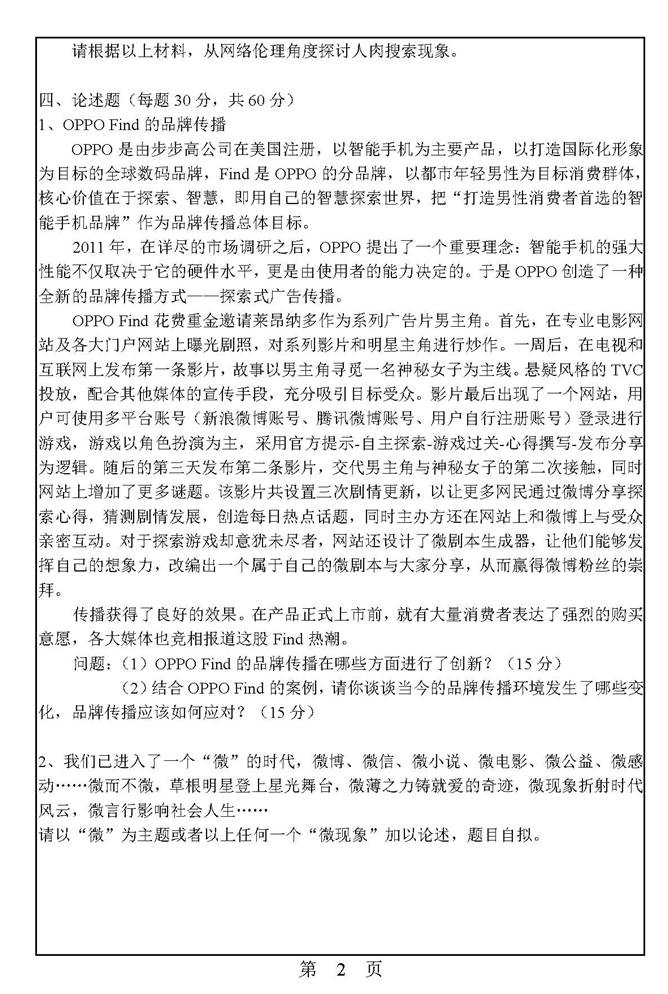 请根据以上材料，从网络伦理角度探讨人肉搜索现象。

四、论述题（每题 30 分，共 60 分）
1、OPPO Find 的品牌传播

OPPO 是由步步高公司在美国注册，以智能手机为主要产品，以打造国际化形象为目标的全球数码品牌，Find 是 OPPO 的分品牌，以都市年轻男性为目标消费群体，核心价值在于探索、智慧，即用自己的智慧探索世界，把“打造男性消费者首选的智能手机品牌”作为品牌传播总体目标。

2011 年，在详尽的市场调研之后，OPPO 提出了一个重要理念：智能手机的强大性能不仅取决于它的硬件水平，更是由使用者的能力决定的。于是 OPPO 创造了一种全新的品牌传播方式——探索式广告传播。

OPPO Find 花费重金邀请莱昂纳多作为系列广告片男主角。首先，在专业电影网站及各大门户网站上曝光剧照，对系列影片和明星主角进行炒作。一周后，在电视和互联网上发布第一条影片，故事以男主角寻觅一名神秘女子为主线。悬疑风格的 TVC 投放，配合其他媒体的宣传手段，充分吸引目标受众。影片最后出现了一个网站，用户可使用多平台账号（新浪微博账号、腾讯微博账号、用户自行注册账号）登录进行游戏，游戏以角色扮演为主，采用官方提示-自主探索-游戏过关-心得撰写-发布分享为逻辑。随后的第三天发布第二条影片，交代男主角与神秘女子的第二次接触，同时网站上增加了更多谜题。该影片共设置三次剧情更新，以让更多网民通过微博分享探索心得，猜测剧情发展，创造每日热点话题，同时主办方还在网站上和微博上与受众亲密互动。对于探索游戏却意犹未尽者，网站还设计了微剧本生成器，让他们能够发挥自己的想象力，改编出一个属于自己的微剧本与大家分享，从而赢得微博粉丝的崇拜。

传播获得了良好的效果。在产品正式上市前，就有大量消费者表达了强烈的购买意愿，各大媒体也竞相报道这股 Find 热潮。

问题：（1）OPPO Find 的品牌传播在哪些方面进行了创新？（15 分）

（2）结合 OPPO Find 的案例，请你谈谈当今的品牌传播环境发生了哪些变化，品牌传播应该如何应对？（15 分）

2、我们已进入了一个“微”的时代，微博、微信、微小说、微电影、微公益、微感动……微而不微，草根明星登上星光舞台，微薄之力铸就爱的奇迹，微现象折射时代风云，微言行影响社会人生……
请以“微”为主题或者以上任何一个“微现象”加以论述，题目自拟。

第 2 页